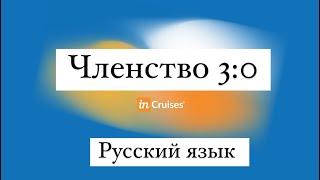 Членство 3:0

in Cruises

Русский язык